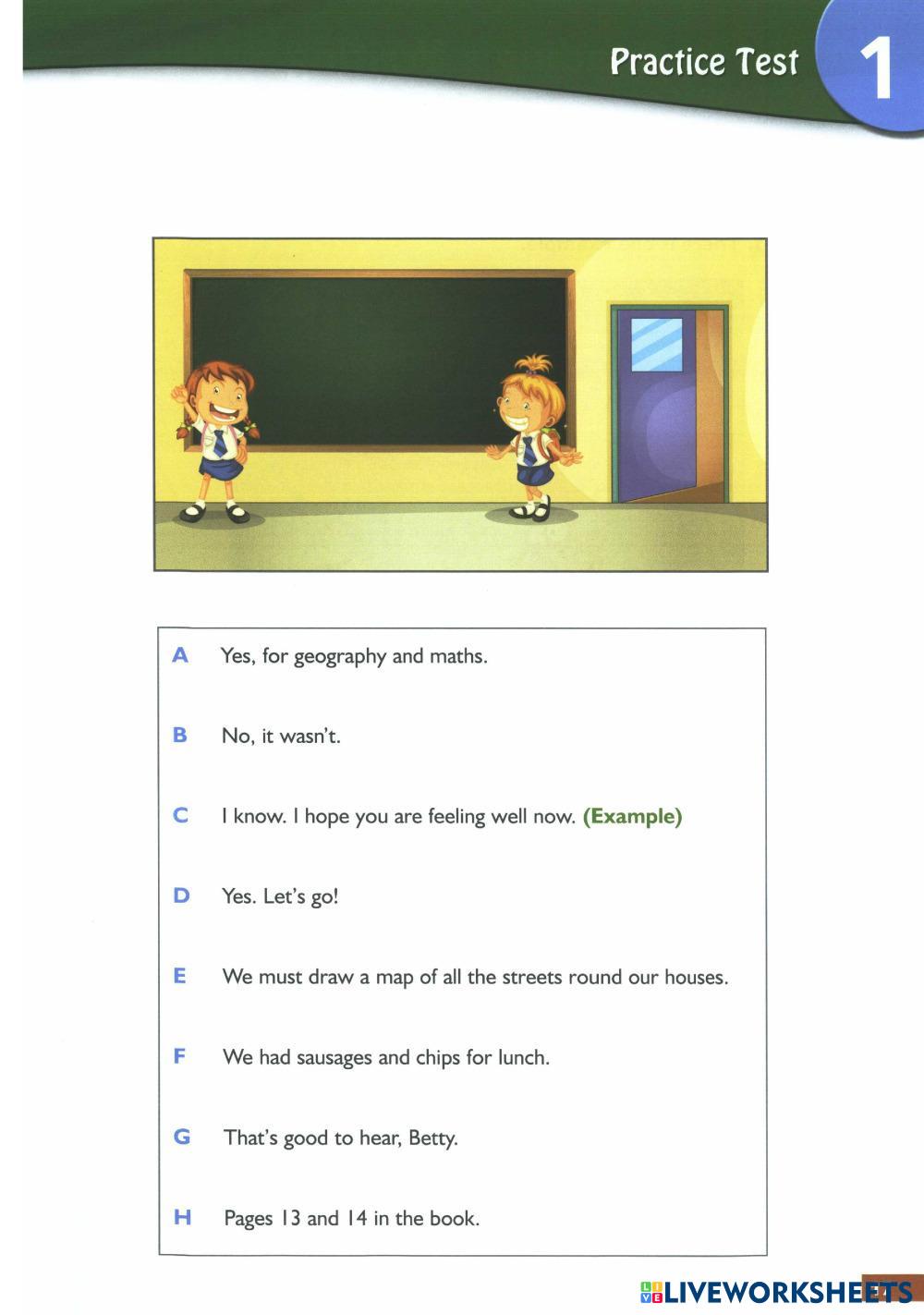 Practice Test 1

A Yes, for geography and maths.

B No, it wasn't.

C I know. I hope you are feeling well now. (Example)

D Yes. Let's go!

E We must draw a map of all the streets round our houses.

F We had sausages and chips for lunch.

G That's good to hear, Betty.

H Pages 13 and 14 in the book.

LIVEWORKSHEETS